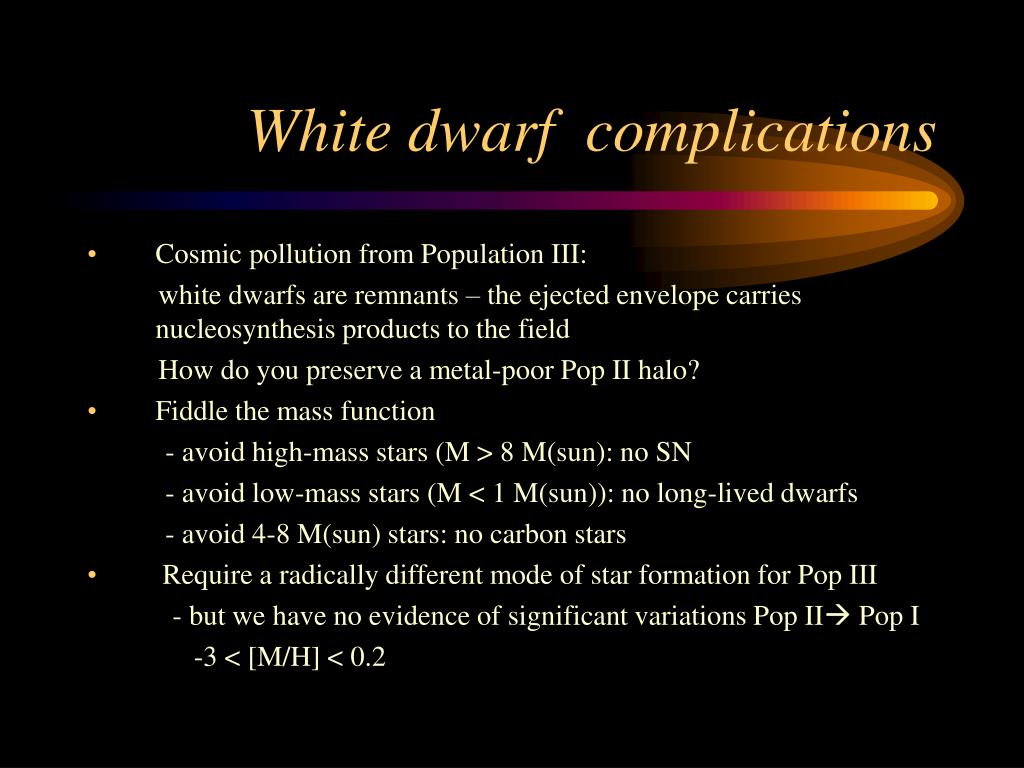 White dwarf complications

• Cosmic pollution from Population III:

white dwarfs are remnants – the ejected envelope carries nucleosynthesis products to the field

How do you preserve a metal-poor Pop II halo?

• Fiddle the mass function

- avoid high-mass stars (M > 8 M(sun): no SN

- avoid low-mass stars (M < 1 M(sun)): no long-lived dwarfs

- avoid 4-8 M(sun) stars: no carbon stars

• Require a radically different mode of star formation for Pop III

- but we have no evidence of significant variations Pop II→ Pop I

-3 < [M/H] < 0.2